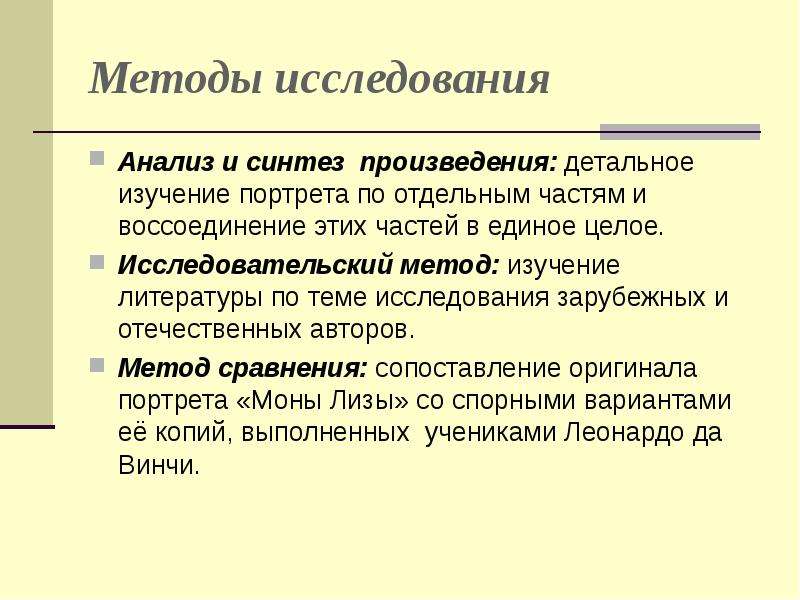 Методы исследования

Анализ и синтез произведения: детальное изучение портрета по отдельным частям и воссоединение этих частей в единое целое.

Исследовательский метод: изучение литературы по теме исследования зарубежных и отечественных авторов.

Метод сравнения: сопоставление оригинала портрета «Моны Лизы» со спорными вариантами её копий, выполненных учениками Леонардо да Винчи.